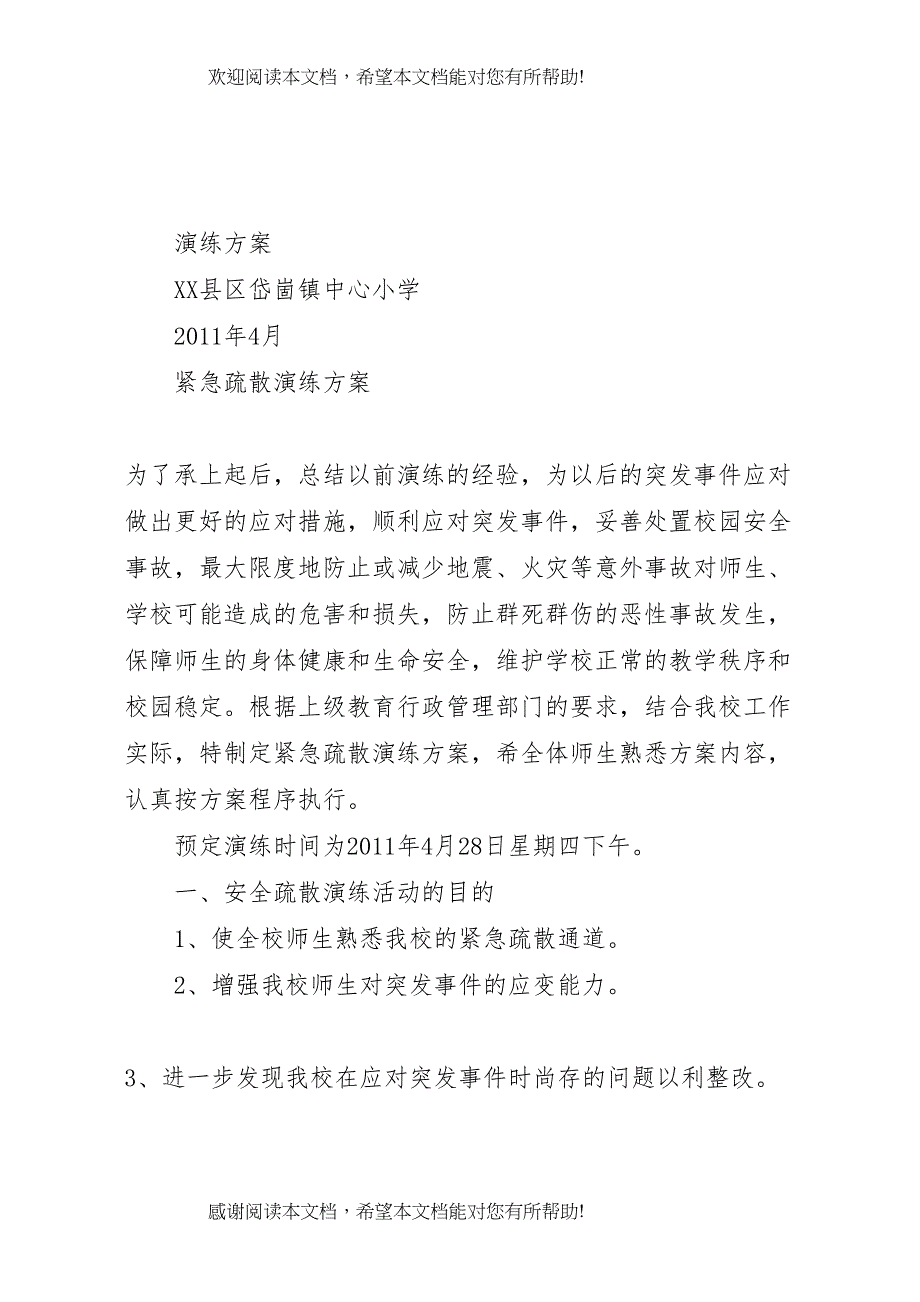 欢迎阅读本文档，希望本文档能对您有所帮助!

演练方案

XX县区岱崮镇中心小学

2011年4月

紧急疏散演练方案

为了承上起后，总结以前演练的经验，为以后的突发事件应对做出更好的应对措施，顺利应对突发事件，妥善处置校园安全事故，最大限度地防止或减少地震、火灾等意外事故对师生、学校可能造成的危害和损失，防止群死群伤的恶性事故发生，保障师生的身体健康和生命安全，维护学校正常的教学秩序和校园稳定。根据上级教育行政管理部门的要求，结合我校工作实际，特制定紧急疏散演练方案，希全体师生熟悉方案内容，认真按方案程序执行。

预定演练时间为2011年4月28日星期四下午。

一、安全疏散演练活动的目的

1、使全校师生熟悉我校的紧急疏散通道。

2、增强我校师生对突发事件的应变能力。

3、进一步发现我校在应对突发事件时尚存的问题以利整改。

感谢阅读本文档，希望本文档能对您有所帮助!